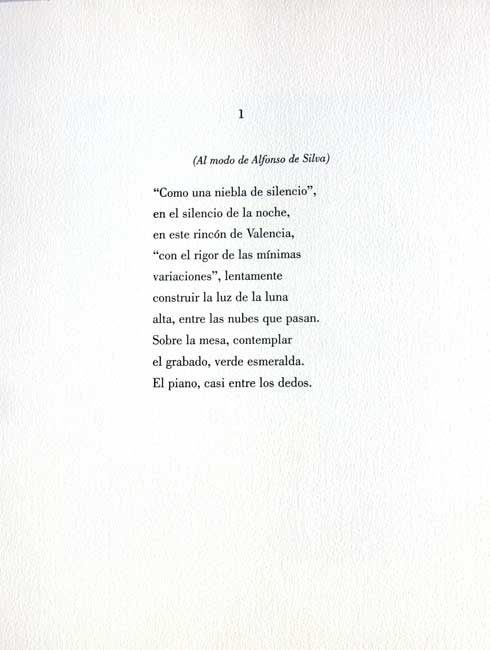 1

(Al modo de Alfonso de Silva)

"Como una niebla de silencio",
en el silencio de la noche,
en este rincón de Valencia,
"con el rigor de las mínimas
variaciones", lentamente
construir la luz de la luna
alta, entre las nubes que pasan.
Sobre la mesa, contemplar
el grabado, verde esmeralda.
El piano, casi entre los dedos.